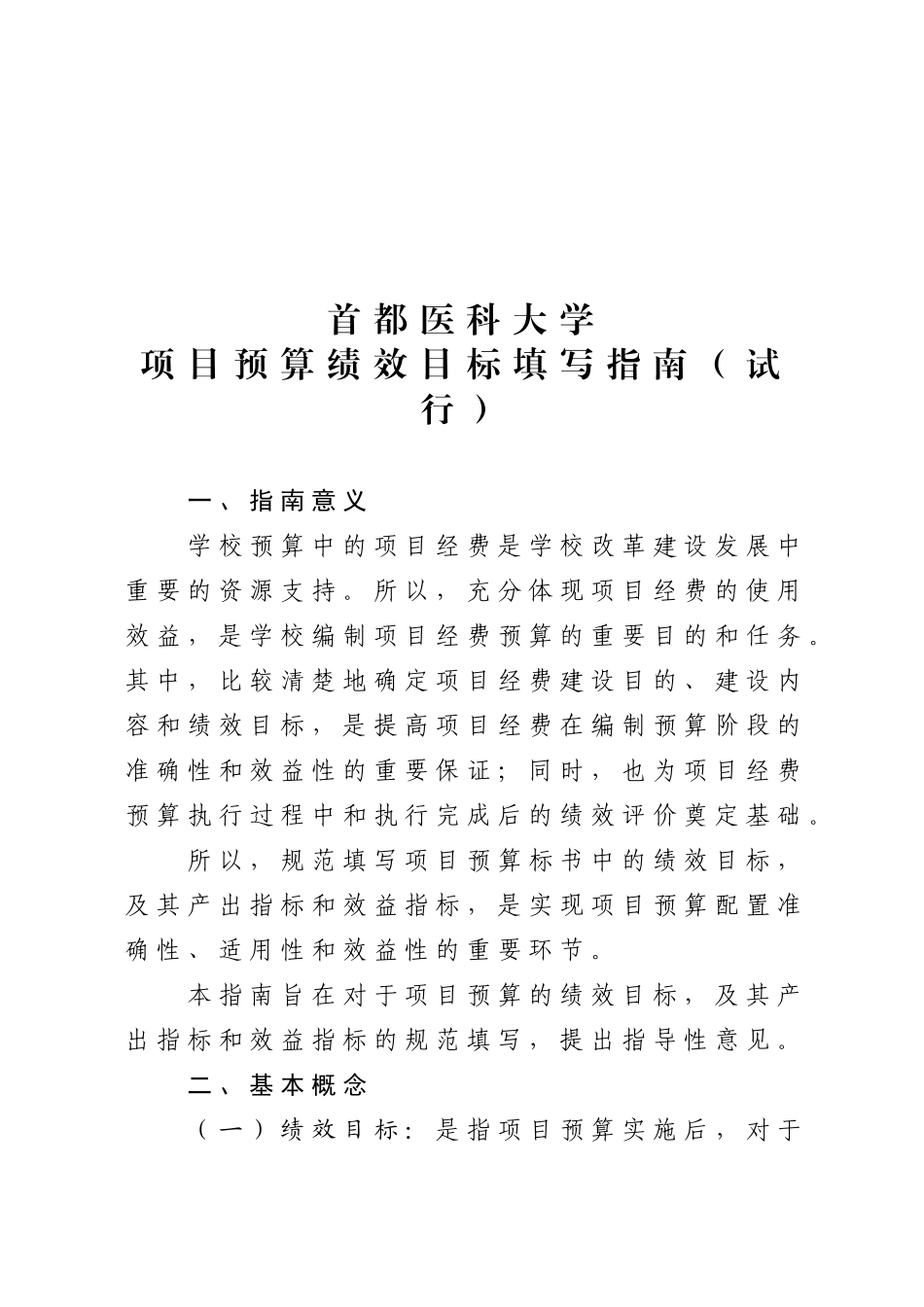 首都医科大学
项目预算绩效目标填写指南（试行）

一、指南意义

学校预算中的项目经费是学校改革建设发展中重要的资源支持。所以，充分体现项目经费的使用效益，是学校编制项目经费预算的重要目的和任务。其中，比较清楚地确定项目经费建设目的、建设内容和绩效目标，是提高项目经费在编制预算阶段的准确性和效益性的重要保证；同时，也为项目经费预算执行过程中和执行完成后的绩效评价奠定基础。

所以，规范填写项目预算标书中的绩效目标，及其产出指标和效益指标，是实现项目预算配置准确性、适用性和效益性的重要环节。

本指南旨在对于项目预算的绩效目标，及其产出指标和效益指标的规范填写，提出指导性意见。

二、基本概念

（一）绩效目标：是指项目预算实施后，对于